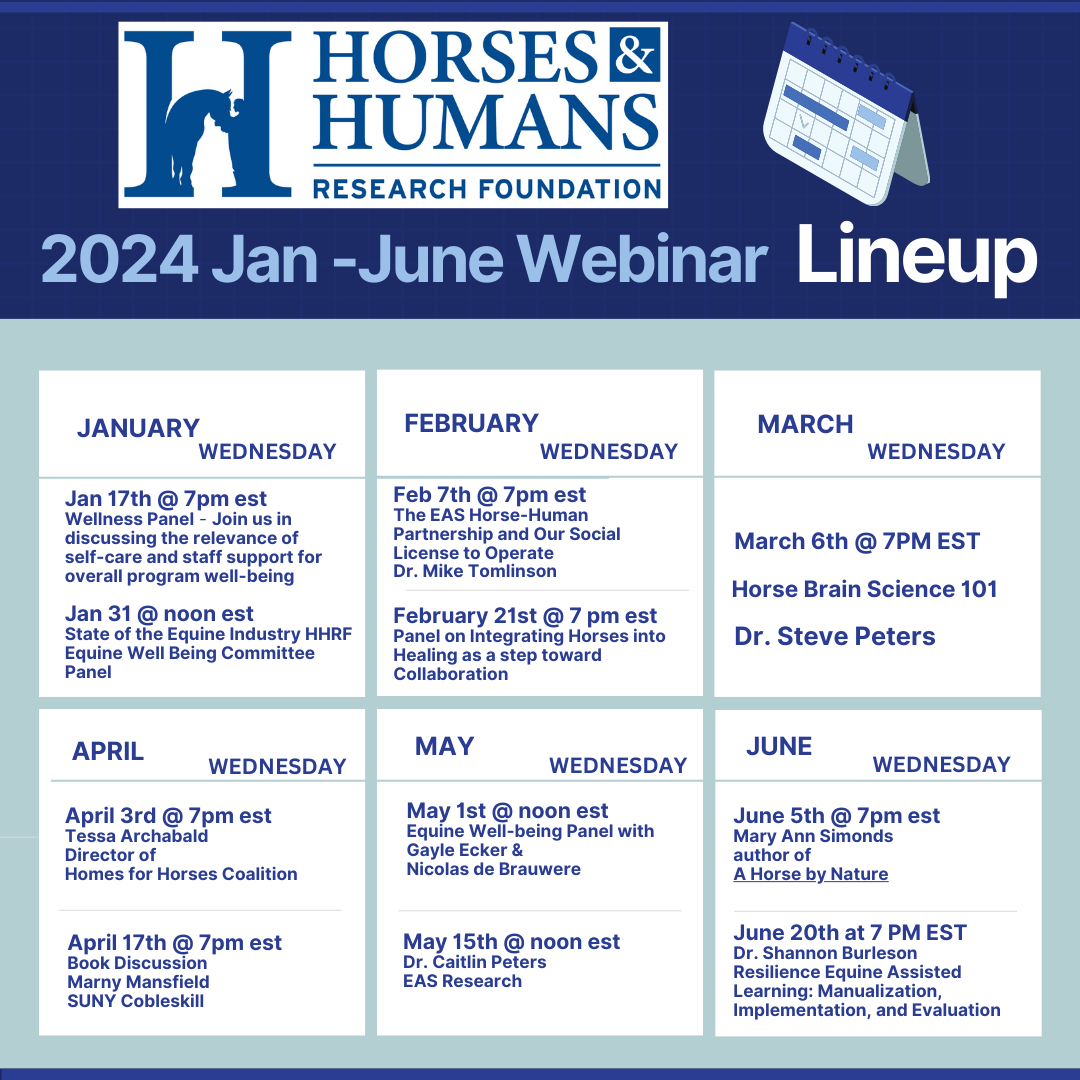 HORSES & HUMANS
RESEARCH FOUNDATION

2024 Jan -June Webinar Lineup

JANUARY
WEDNESDAY

Jan 17th @ 7pm est
Wellness Panel - Join us in discussing the relevance of self-care and staff support for overall program well-being

Jan 31 @ noon est
State of the Equine Industry HHRF Equine Well Being Committee Panel

FEBRUARY
WEDNESDAY

Feb 7th @ 7pm est
The EAS Horse-Human Partnership and Our Social License to Operate
Dr. Mike Tomlinson

February 21st @ 7 pm est
Panel on Integrating Horses into Healing as a step toward Collaboration

MARCH
WEDNESDAY

March 6th @ 7PM EST

Horse Brain Science 101

Dr. Steve Peters

APRIL
WEDNESDAY

April 3rd @ 7pm est
Tessa Archabald
Director of
Homes for Horses Coalition

April 17th @ 7pm est
Book Discussion
Marny Mansfield
SUNY Cobleskill

MAY
WEDNESDAY

May 1st @ noon est
Equine Well-being Panel with
Gayle Ecker &
Nicolas de Brauwere

May 15th @ noon est
Dr. Caitlin Peters
EAS Research

JUNE
WEDNESDAY

June 5th @ 7pm est
Mary Ann Simonds
author of
A Horse by Nature

June 20th at 7 PM EST
Dr. Shannon Burleson
Resilience Equine Assisted Learning: Manualization, Implementation, and Evaluation